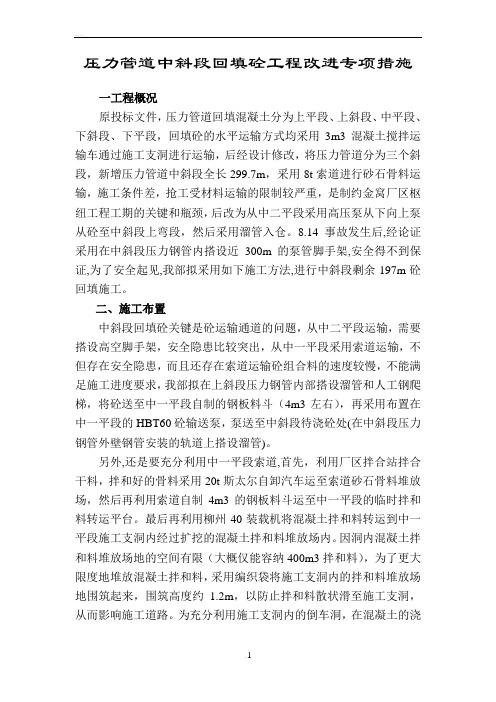 压力管道中斜段回填砼工程改进专项措施

一工程概况

原投标文件，压力管道回填混凝土分为上平段、上斜段、中平段、下斜段、下平段，回填砼的水平运输方式均采用 3m3 混凝土搅拌运输车通过施工支洞进行运输，后经设计修改，将压力管道分为三个斜段，新增压力管道中斜段全长 299.7m，采用 8t 索道进行砂石骨料运输，施工条件差，抢工受材料运输的限制较严重，是制约金窝厂区枢纽工程工期的关键和瓶颈，后改为从中二平段采用高压泵从下向上泵从砼至中斜段上弯段，然后采用溜管入仓。8.14 事故发生后,经论证采用在中斜段压力钢管内搭设近 300m 的泵管脚手架,安全得不到保证,为了安全起见,我部拟采用如下施工方法,进行中斜段剩余 197m 砼回填施工。

二、施工布置

中斜段回填砼关键是砼运输通道的问题，从中二平段运输，需要搭设高空脚手架，安全隐患比较突出，从中一平段采用索道运输，不但存在安全隐患，而且还存在索道运输砼组合料的速度较慢，不能满足施工进度要求，我部拟在上斜段压力钢管内部搭设溜管和人工钢爬梯，将砼送至中一平段自制的钢板料斗（4m3 左右），再采用布置在中一平段的 HBT60 砼输送泵，泵送至中斜段待浇砼处(在中斜段压力钢管外壁钢管安装的轨道上搭设溜管)。

另外,还是要充分利用中一平段索道,首先，利用厂区拌合站拌合干料，拌和好的骨料采用 20t 斯太尔自卸汽车运至索道砂石骨料堆放场，然后再利用索道自制 4m3 的钢板料斗运至中一平段的临时拌和料转运平台。最后再利用柳州 40 装载机将混凝土拌和料转运到中一平段施工支洞内经过扩挖的混凝土拌和料堆放场内。因洞内混凝土拌和料堆放场地的空间有限（大概仅能容纳 400m3 拌和料），为了更大限度地堆放混凝土拌和料，采用编织袋将施工支洞内的拌和料堆放场地围筑起来，围筑高度约 1.2m，以防止拌和料散状滑至施工支洞，从而影响施工道路。为充分利用施工支洞内的倒车洞，在混凝土的浇

1